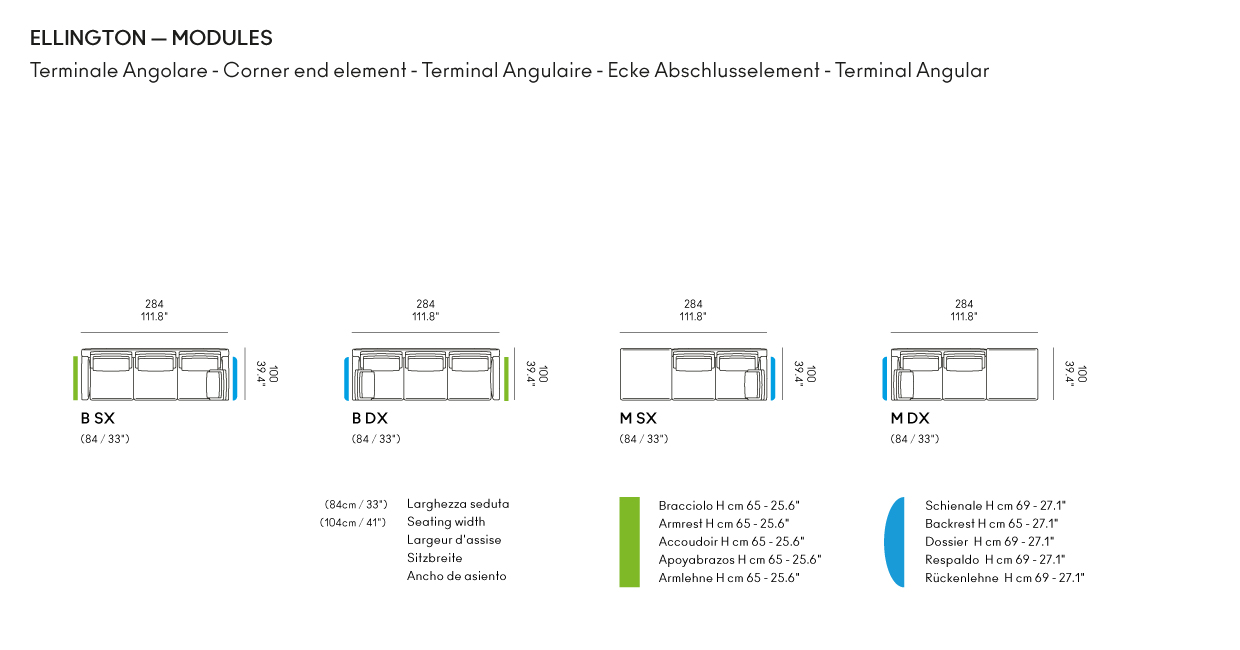 ELLINGTON — MODULES

Terminale Angolare - Corner end element - Terminal Angulaire - Ecke Abschlusselement - Terminal Angular

284
111.8"

100
39.4"

B SX
(84 / 33")

284
111.8"

100
39.4"

B DX
(84 / 33")

284
111.8"

100
39.4"

M SX
(84 / 33")

284
111.8"

100
39.4"

M DX
(84 / 33")

(84cm / 33")
(104cm / 41")

Larghezza seduta
Seating width
Largeur d'assise
Sitzbreite
Ancho de asiento

Bracciolo H cm 65 - 25.6"
Armrest H cm 65 - 25.6"
Accoudoir H cm 65 - 25.6"
Apoyabrazos H cm 65 - 25.6"
Armlehne H cm 65 - 25.6"

Schienale H cm 69 - 27.1"
Backrest H cm 65 - 27.1"
Dossier H cm 69 - 27.1"
Respaldo H cm 69 - 27.1"
Rückenlehne H cm 69 - 27.1"